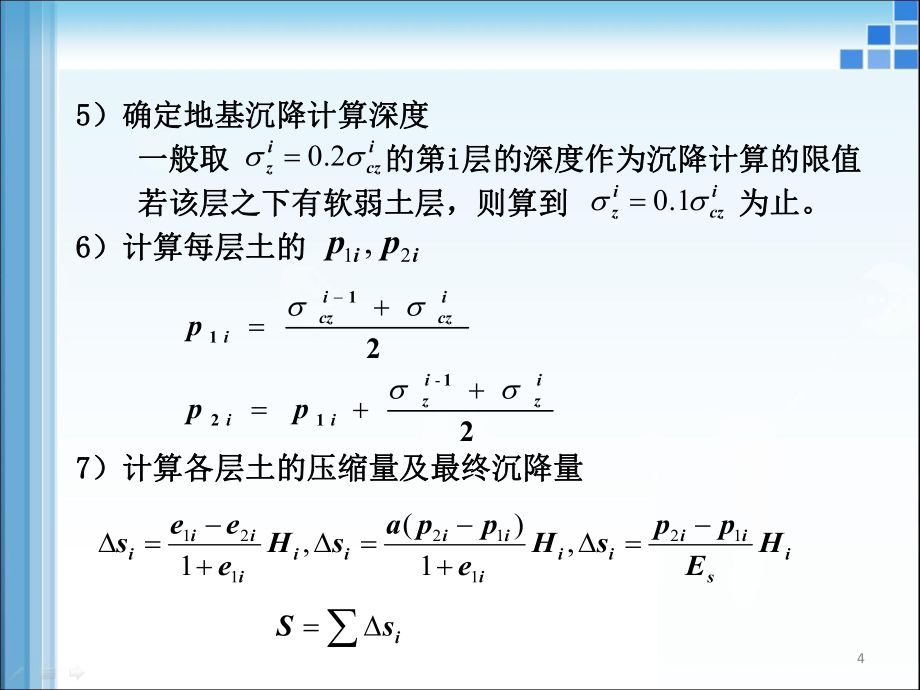 5）确定地基沉降计算深度

一般取 $\sigma_z^i = 0.2\sigma_{cz}^i$ 的第i层的深度作为沉降计算的限值

若该层之下有软弱土层，则算到 $\sigma_z^i = 0.1\sigma_{cz}^i$ 为止。

6）计算每层土的 $p_{1i}, p_{2i}$

$p_{1i} = \frac{\sigma_{cz}^{i-1} + \sigma_{cz}^{i}}{2}$

$p_{2i} = p_{1i} + \frac{\sigma_{z}^{i-1} + \sigma_{z}^{i}}{2}$

7）计算各层土的压缩量及最终沉降量

$\Delta s_i = \frac{e_{1i} - e_{2i}}{1 + e_{1i}} H_i, \Delta s_i = \frac{a(p_{2i} - p_{1i})}{1 + e_{1i}} H_i, \Delta s_i = \frac{p_{2i} - p_{1i}}{E_s} H_i$

$S = \sum \Delta s_i$

4